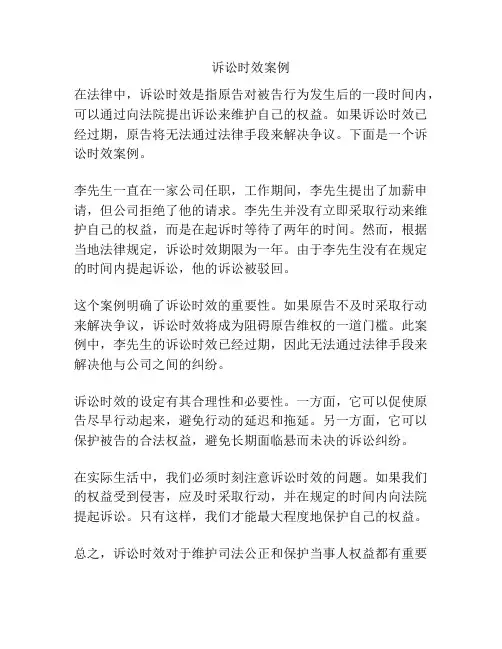 诉讼时效案例

在法律中，诉讼时效是指原告对被告行为发生后的一段时间内，可以通过向法院提出诉讼来维护自己的权益。如果诉讼时效已经过期，原告将无法通过法律手段来解决争议。下面是一个诉讼时效案例。

李先生一直在一家公司任职，工作期间，李先生提出了加薪申请，但公司拒绝了他的请求。李先生并没有立即采取行动来维护自己的权益，而是在起诉时等待了两年的时间。然而，根据当地法律规定，诉讼时效期限为一年。由于李先生没有在规定的时间内提起诉讼，他的诉讼被驳回。

这个案例明确了诉讼时效的重要性。如果原告不及时采取行动来解决争议，诉讼时效将成为阻碍原告维权的一道门槛。此案例中，李先生的诉讼时效已经过期，因此无法通过法律手段来解决他与公司之间的纠纷。

诉讼时效的设定有其合理性和必要性。一方面，它可以促使原告尽早行动起来，避免行动的延迟和拖延。另一方面，它可以保护被告的合法权益，避免长期面临悬而未决的诉讼纠纷。

在实际生活中，我们必须时刻注意诉讼时效的问题。如果我们的权益受到侵害，应及时采取行动，并在规定的时间内向法院提起诉讼。只有这样，我们才能最大程度地保护自己的权益。

总之，诉讼时效对于维护司法公正和保护当事人权益都有重要